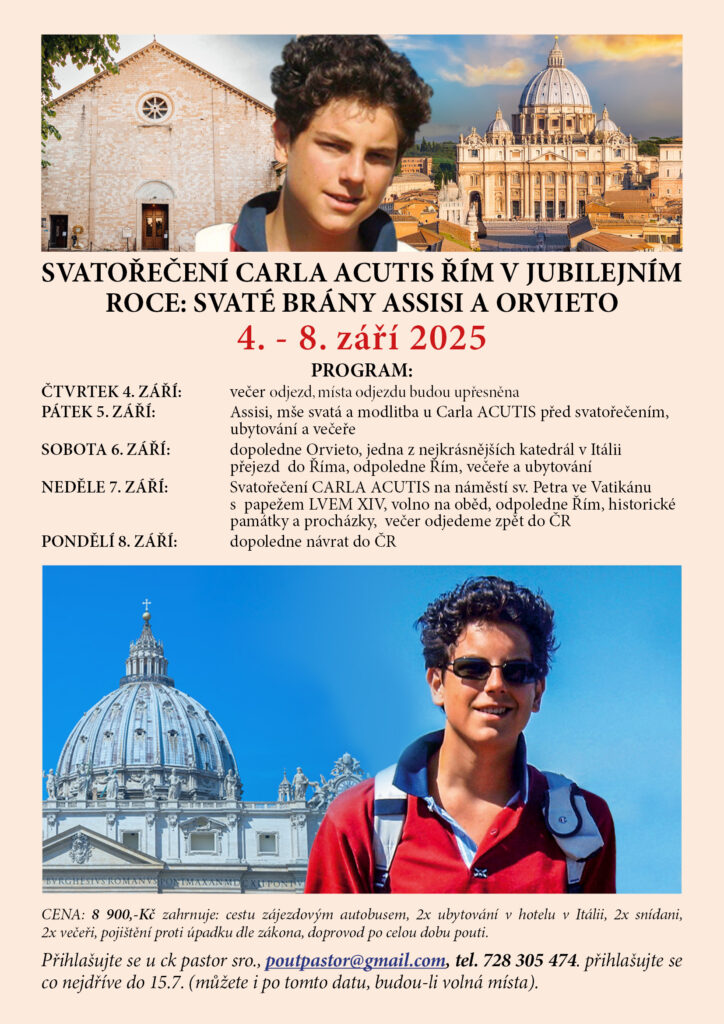 SVATOŘEČENÍ CARLA ACUTIS ŘÍM V JUBILEJNÍM ROCE: SVATÉ BRÁNY ASSISI A ORVIETO

4. - 8. září 2025

PROGRAM:

ČTVRTEK 4. ZÁŘÍ: večer odjezd, místa odjezdu budou upřesněna

PÁTEK 5. ZÁŘÍ: Assisi, mše svatá a modlitba u Carla ACUTIS před svatořečením, ubytování a večeře

SOBOTA 6. ZÁŘÍ: dopoledne Orvieto, jedna z nejkrásnějších katedrál v Itálii přejezd do Říma, odpoledne Řím, večeře a ubytování

NEDĚLE 7. ZÁŘÍ: Svatořečení CARLA ACUTIS na náměstí sv. Petra ve Vatikánu s papežem LVEM XIV, volno na oběd, odpoledne Řím, historické památky a procházky, večer odjedeme zpět do ČR

PONDĚLÍ 8. ZÁŘÍ: dopoledne návrat do ČR

CENA: 8 900,-Kč zahrnuje: cestu zájezdovým autobusem, 2x ubytování v hotelu v Itálii, 2x snídani, 2x večeři, pojištění proti úpadku dle zákona, doprovod po celou dobu pouti.

Přihlašujte se u ck pastor sro., poutpastor@gmail.com, tel. 728 305 474. přihlašujte se co nejdříve do 15.7. (můžete i po tomto datu, budou-li volná místa).